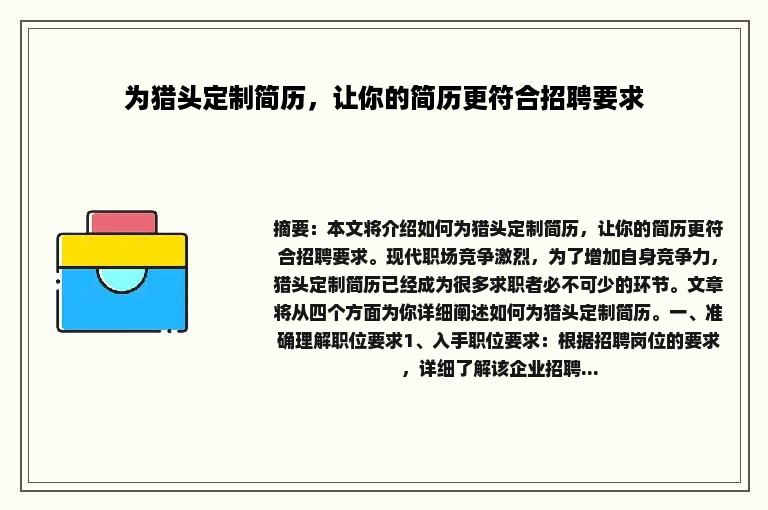 为猎头定制简历，让你的简历更符合招聘要求

摘要：本文将介绍如何为猎头定制简历，让你的简历更符合招聘要求。现代职场竞争激烈，为了增加自身竞争力，猎头定制简历已经成为很多求职者必不可少的环节。文章将从四个方面为你详细阐述如何为猎头定制简历。一、准确理解职位要求1、入手职位要求：根据招聘岗位的要求，详细了解该企业招聘...